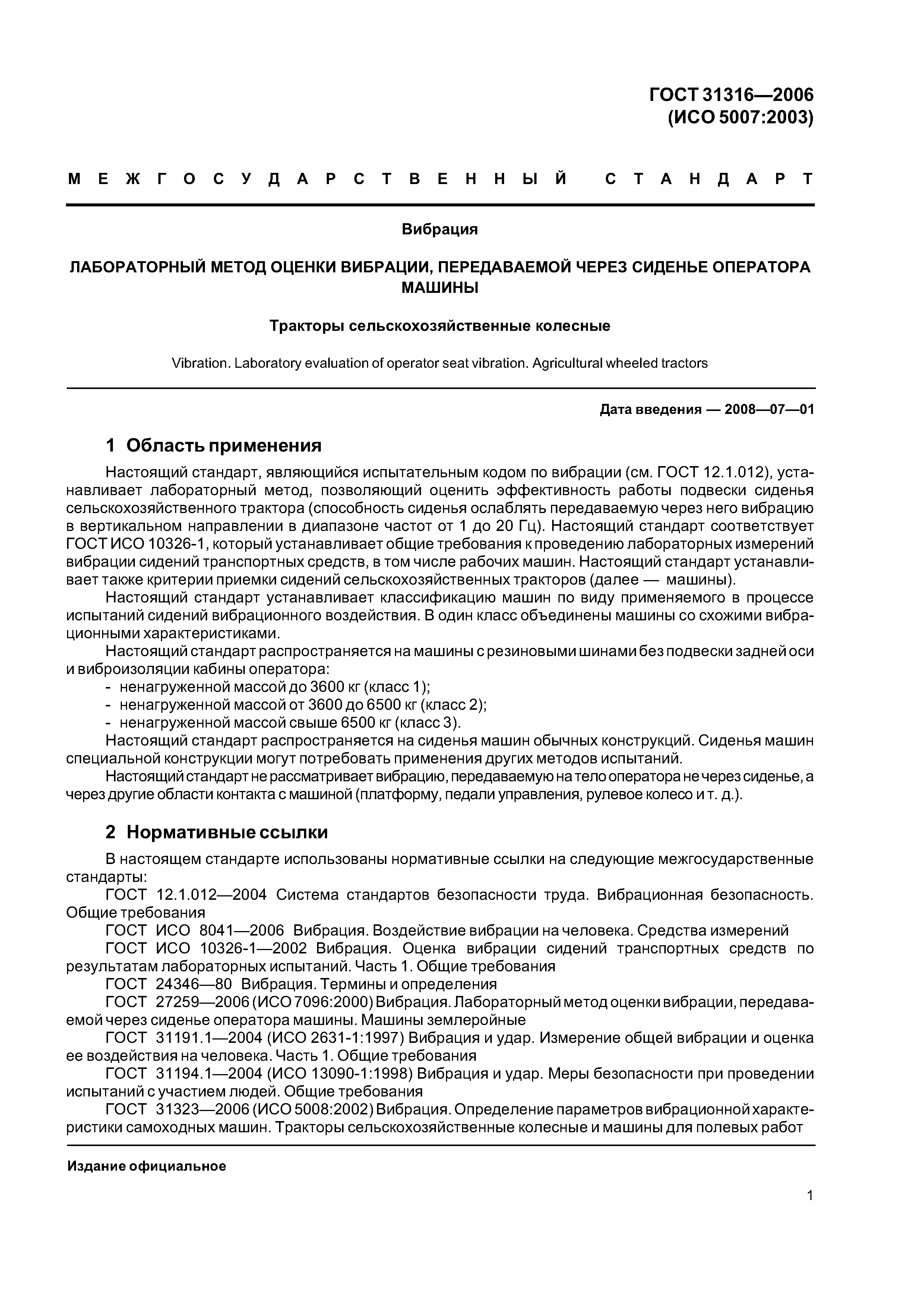 ГОСТ 31316—2006
(ИСО 5007:2003)

МЕЖГОСУДАРСТВЕННЫЙ СТАНДАРТ

Вибрация

ЛАБОРАТОРНЫЙ МЕТОД ОЦЕНКИ ВИБРАЦИИ, ПЕРЕДАВАЕМОЙ ЧЕРЕЗ СИДЕНЬЕ ОПЕРАТОРА МАШИНЫ

Тракторы сельскохозяйственные колесные

Vibration. Laboratory evaluation of operator seat vibration. Agricultural wheeled tractors

Дата введения — 2008—07—01

1 Область применения

Настоящий стандарт, являющийся испытательным кодом по вибрации (см. ГОСТ 12.1.012), устанавливает лабораторный метод, позволяющий оценить эффективность работы подвески сиденья сельскохозяйственного трактора (способность сиденья ослаблять передаваемую через него вибрацию в вертикальном направлении в диапазоне частот от 1 до 20 Гц). Настоящий стандарт соответствует ГОСТ ИСО 10326-1, который устанавливает общие требования к проведению лабораторных измерений вибрации сидений транспортных средств, в том числе рабочих машин. Настоящий стандарт устанавливает также критерии приемки сидений сельскохозяйственных тракторов (далее — машины).

Настоящий стандарт устанавливает классификацию машин по виду применяемого в процессе испытаний сидений вибрационного воздействия. В один класс объединены машины со схожими вибрационными характеристиками.

Настоящий стандарт распространяется на машины с резиновыми шинами без подвески задней оси и виброизоляции кабины оператора:
- ненагруженной массой до 3600 кг (класс 1);
- ненагруженной массой от 3600 до 6500 кг (класс 2);
- ненагруженной массой свыше 6500 кг (класс 3).

Настоящий стандарт распространяется на сиденья машин обычных конструкций. Сиденья машин специальной конструкции могут потребовать применения других методов испытаний.

Настоящий стандарт не рассматривает вибрацию, передаваемую на тело оператора не через сиденье, а через другие области контакта с машиной (платформу, педали управления, рулевое колесо и т. д.).

2 Нормативные ссылки

В настоящем стандарте использованы нормативные ссылки на следующие межгосударственные стандарты:

ГОСТ 12.1.012—2004 Система стандартов безопасности труда. Вибрационная безопасность. Общие требования

ГОСТ ИСО 8041—2006 Вибрация. Воздействие вибрации на человека. Средства измерений

ГОСТ ИСО 10326-1—2002 Вибрация. Оценка вибрации сидений транспортных средств по результатам лабораторных испытаний. Часть 1. Общие требования

ГОСТ 24346—80 Вибрация. Термины и определения

ГОСТ 27259—2006 (ИСО 7096:2000) Вибрация. Лабораторный метод оценки вибрации, передаваемой через сиденье оператора машины. Машины землеройные

ГОСТ 31191.1—2004 (ИСО 2631-1:1997) Вибрация и удар. Измерение общей вибрации и оценка ее воздействия на человека. Часть 1. Общие требования

ГОСТ 31194.1—2004 (ИСО 13090-1:1998) Вибрация и удар. Меры безопасности при проведении испытаний с участием людей. Общие требования

ГОСТ 31323—2006 (ИСО 5008:2002) Вибрация. Определение параметров вибрационной характеристики самоходных машин. Тракторы сельскохозяйственные колесные и машины для полевых работ

Издание официальное

1